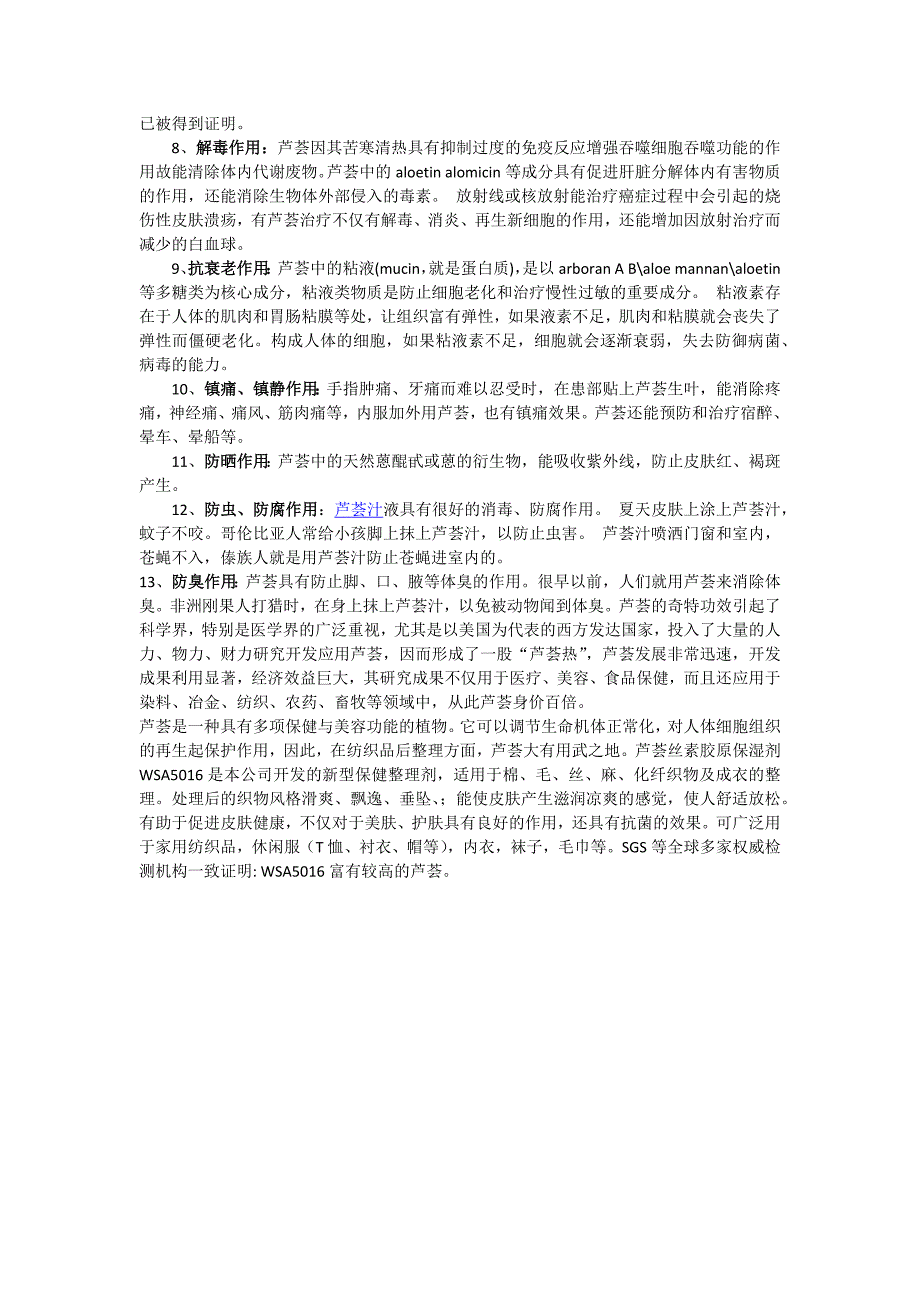 已被得到证明。

8、解毒作用：芦荟因其苦寒清热具有抑制过度的免疫反应增强吞噬细胞吞噬功能的作用故能清除体内代谢废物。芦荟中的 aloetin alomicin 等成分具有促进肝脏分解体内有害物质的作用，还能消除生物体外部侵入的毒素。 放射线或核放射能治疗癌症过程中会引起的烧伤性皮肤溃疡，有芦荟治疗不仅有解毒、消炎、再生新细胞的作用，还能增加因放射治疗而减少的白血球。

9、抗衰老作用：芦荟中的粘液(mucin，就是蛋白质)，是以 arboran A B\aloe mannan\aloetin 等多糖类为核心成分，粘液类物质是防止细胞老化和治疗慢性过敏的重要成分。 粘液素存在于人体的肌肉和胃肠粘膜等处，让组织富有弹性，如果液素不足，肌肉和粘膜就会丧失了弹性而僵硬老化。构成人体的细胞，如果粘液素不足，细胞就会逐渐衰弱，失去防御病菌、病毒的能力。

10、镇痛、镇静作用：手指肿痛、牙痛而难以忍受时，在患部贴上芦荟生叶，能消除疼痛，神经痛、痛风、筋肉痛等，内服加外用芦荟，也有镇痛效果。芦荟还能预防和治疗宿醉、晕车、晕船等。

11、防晒作用：芦荟中的天然蒽醌甙或蒽的衍生物，能吸收紫外线，防止皮肤红、褐斑产生。

12、防虫、防腐作用：芦荟汁液具有很好的消毒、防腐作用。 夏天皮肤上涂上芦荟汁，蚊子不咬。哥伦比亚人常给小孩脚上抹上芦荟汁，以防止虫害。 芦荟汁喷洒门窗和室内，苍蝇不入，傣族人就是用芦荟汁防止苍蝇进室内的。

13、防臭作用：芦荟具有防止脚、口、腋等体臭的作用。很早以前，人们就用芦荟来消除体臭。非洲刚果人打猎时，在身上抹上芦荟汁，以免被动物闻到体臭。芦荟的奇特功效引起了科学界，特别是医学界的广泛重视，尤其是以美国为代表的西方发达国家，投入了大量的人力、物力、财力研究开发应用芦荟，因而形成了一股“芦荟热”，芦荟发展非常迅速，开发成果利用显著，经济效益巨大，其研究成果不仅用于医疗、美容、食品保健，而且还应用于染料、冶金、纺织、农药、畜牧等领域中，从此芦荟身价百倍。

芦荟是一种具有多项保健与美容功能的植物。它可以调节生命机体正常化，对人体细胞组织的再生起保护作用，因此，在纺织品后整理方面，芦荟大有用武之地。芦荟丝素胶原保湿剂 WSA5016 是本公司开发的新型保健整理剂，适用于棉、毛、丝、麻、化纤织物及成衣的整理。处理后的织物风格滑爽、飘逸、垂坠、；能使皮肤产生滋润凉爽的感觉，使人舒适放松。有助于促进皮肤健康，不仅对于美肤、护肤具有良好的作用，还具有抗菌的效果。可广泛用于家用纺织品，休闲服（T 恤、衬衣、帽等），内衣，袜子，毛巾等。SGS 等全球多家权威检测机构一致证明: WSA5016 富有较高的芦荟。